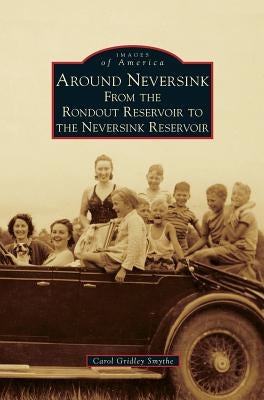 IMAGES
of America

AROUND NEVERSINK
FROM THE
RONDOUT RESERVOIR TO
THE NEVERSINK RESERVOIR

Carol Gridley Smythe